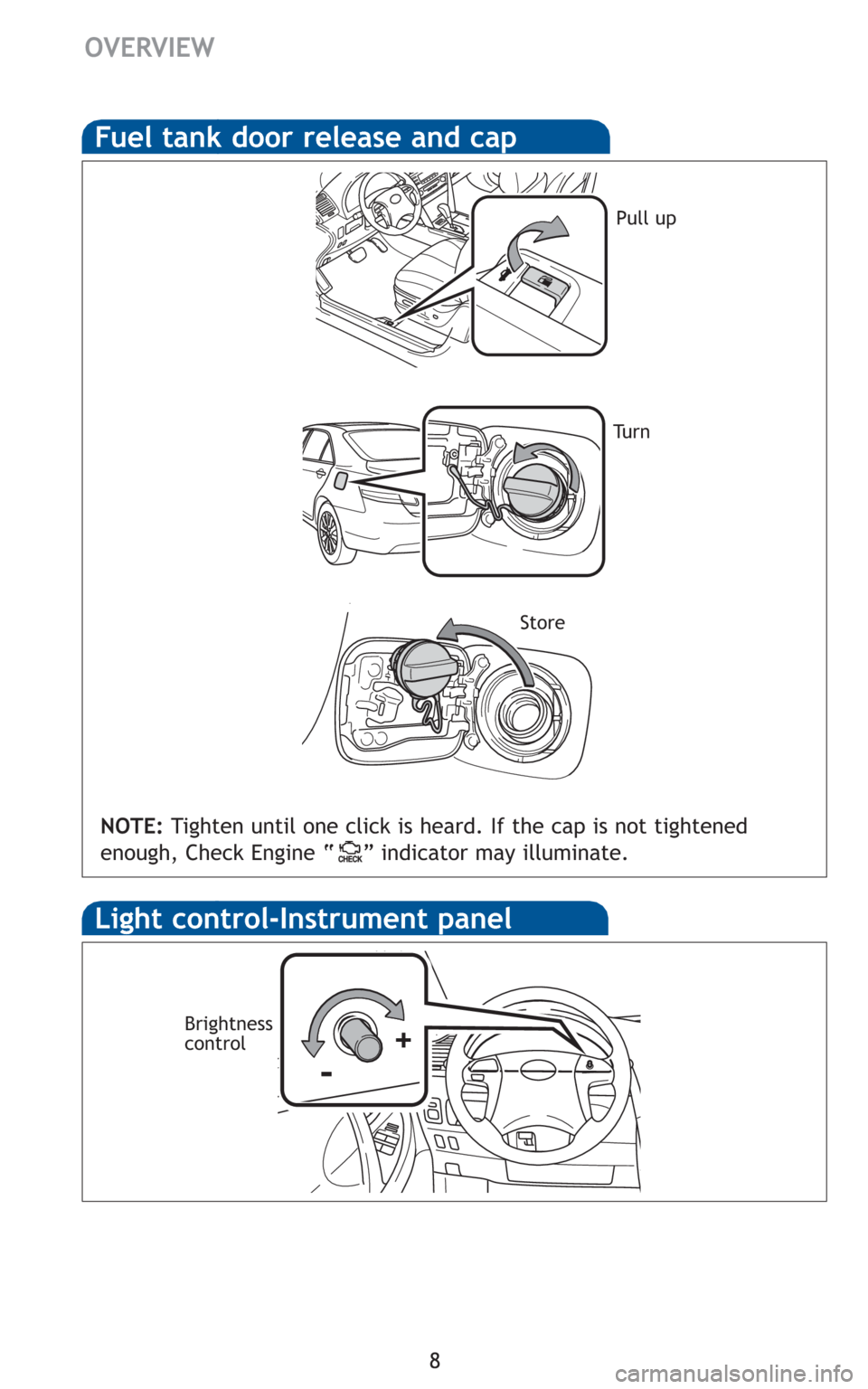 OVERVIEW

Fuel tank door release and cap

Pull up

Turn

Store

NOTE: Tighten until one click is heard. If the cap is not tightened enough, Check Engine " CHECK " indicator may illuminate.

Light control-Instrument panel

Brightness control

+

-

8

carmanualsonline.info